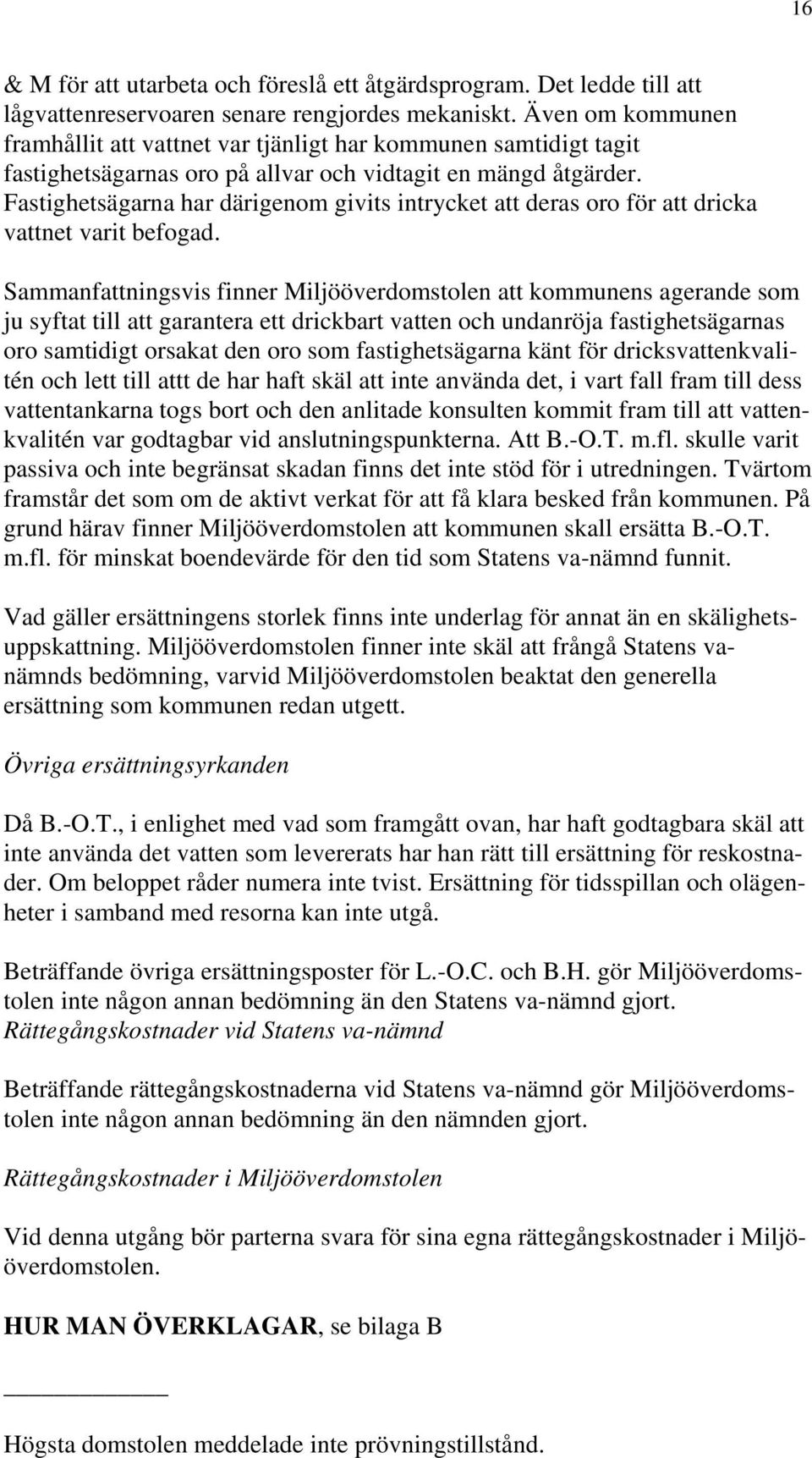 16

& M för att utarbeta och föreslå ett åtgärdsprogram. Det ledde till att lågvattenreservoaren senare rengjordes mekaniskt. Även om kommunen framhållit att vattnet var tjänligt har kommunen samtidigt tagit fastighetsägarnas oro på allvar och vidtagit en mängd åtgärder. Fastighetsägarna har därigenom givits intrycket att deras oro för att dricka vattnet varit befogad.

Sammanfattningsvis finner Miljööverdomstolen att kommunens agerande som ju syftat till att garantera ett drickbart vatten och undanröja fastighetsägarnas oro samtidigt orsakat den oro som fastighetsägarna känt för dricksvattenkvalitén och lett till attt de har haft skäl att inte använda det, i vart fall fram till dess vattentankarna togs bort och den anlitade konsulten kommit fram till att vattenkvalitén var godtagbar vid anslutningspunkterna. Att B.-O.T. m.fl. skulle varit passiva och inte begränsat skadan finns det inte stöd för i utredningen. Tvärtom framstår det som om de aktivt verkat för att få klara besked från kommunen. På grund härav finner Miljööverdomstolen att kommunen skall ersätta B.-O.T. m.fl. för minskat boendevärde för den tid som Statens va-nämnd funnit.

Vad gäller ersättningens storlek finns inte underlag för annat än en skälighetsuppskattning. Miljööverdomstolen finner inte skäl att frångå Statens va-nämnds bedömning, varvid Miljööverdomstolen beaktat den generella ersättning som kommunen redan utgett.

Övriga ersättningsyrkanden

Då B.-O.T., i enlighet med vad som framgått ovan, har haft godtagbara skäl att inte använda det vatten som levererats har han rätt till ersättning för reskostnader. Om beloppet råder numera inte tvist. Ersättning för tidsspillan och olägenheter i samband med resorna kan inte utgå.

Beträffande övriga ersättningsposter för L.-O.C. och B.H. gör Miljööverdomstolen inte någon annan bedömning än den Statens va-nämnd gjort.
Rättegångskostnader vid Statens va-nämnd

Beträffande rättegångskostnaderna vid Statens va-nämnd gör Miljööverdomstolen inte någon annan bedömning än den nämnden gjort.

Rättegångskostnader i Miljööverdomstolen

Vid denna utgång bör parterna svara för sina egna rättegångskostnader i Miljööverdomstolen.

HUR MAN ÖVERKLAGAR, se bilaga B

Högsta domstolen meddelade inte prövningstillstånd.